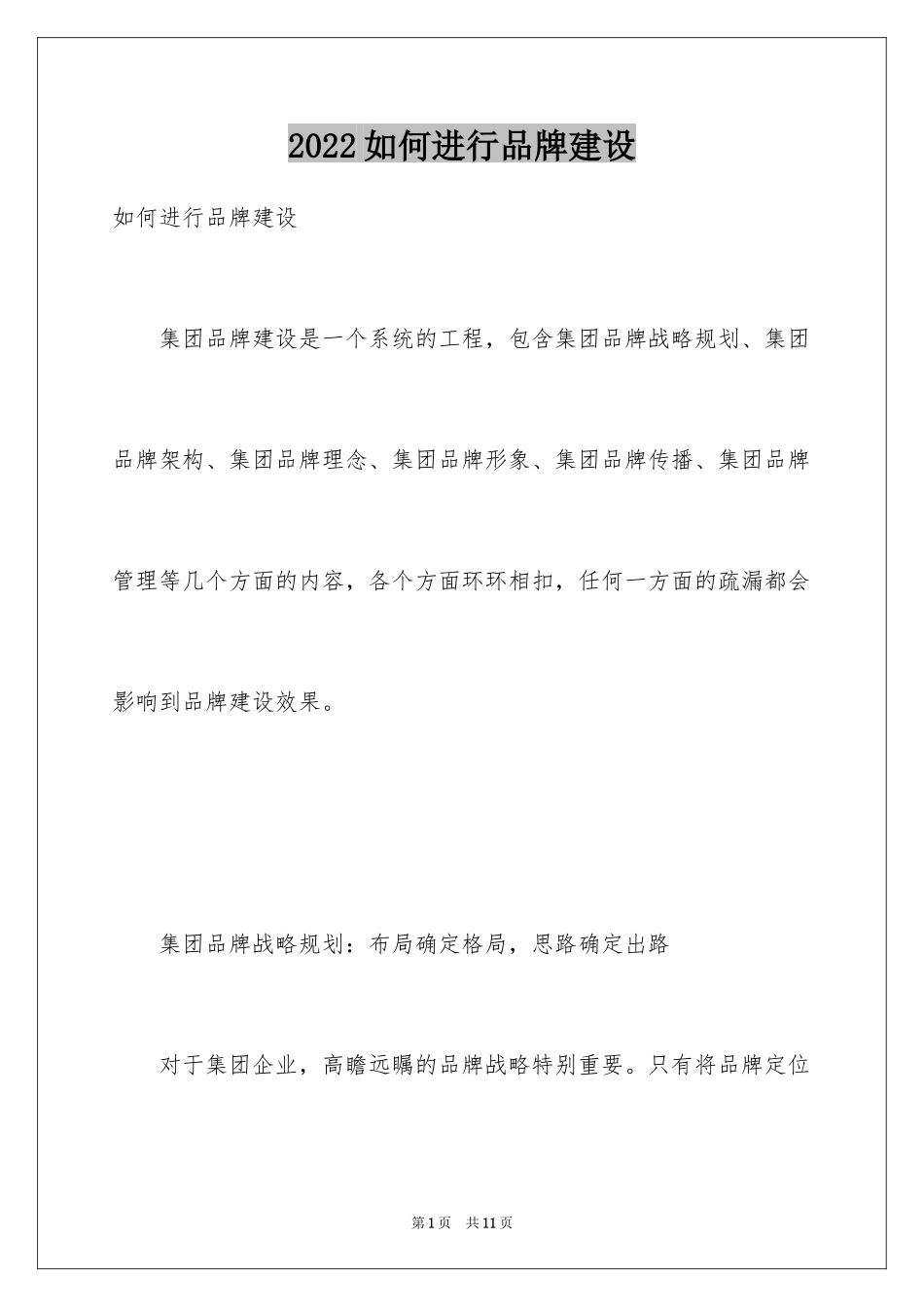 2022如何进行品牌建设

如何进行品牌建设

集团品牌建设是一个系统的工程，包含集团品牌战略规划、集团品牌架构、集团品牌理念、集团品牌形象、集团品牌传播、集团品牌管理等几个方面的内容，各个方面环环相扣，任何一方面的疏漏都会影响到品牌建设效果。

集团品牌战略规划：布局确定格局，思路确定出路

对于集团企业，高瞻远瞩的品牌战略特别重要。只有将品牌定位

第1页 共11页